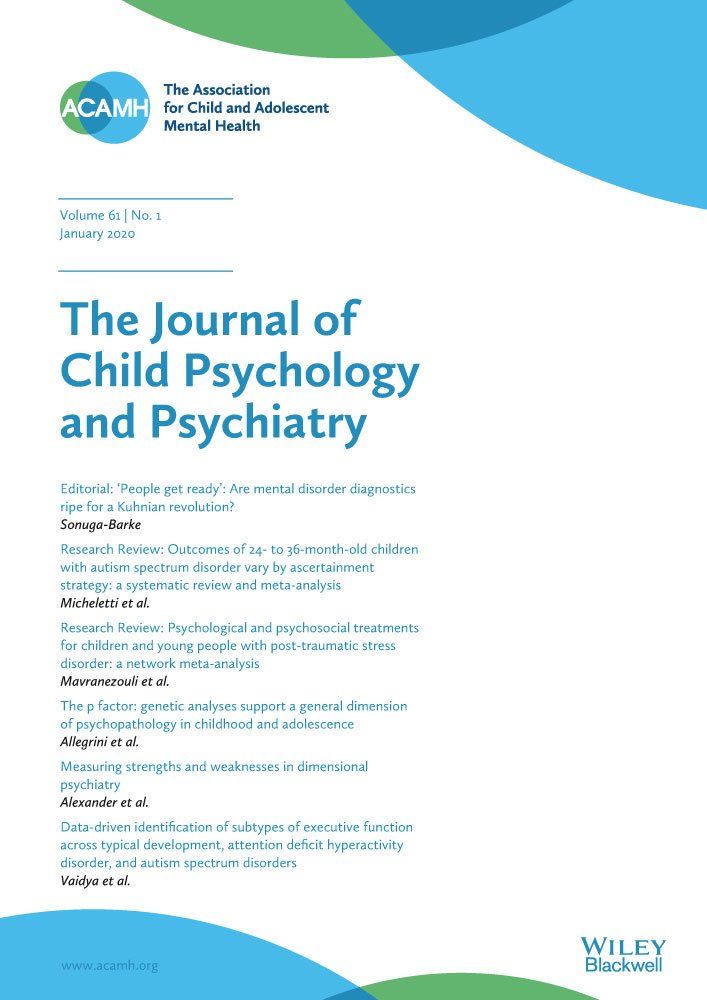 ACAMH

The Association for Child and Adolescent Mental Health

Volume 61 | No. 1
January 2020

The Journal of Child Psychology and Psychiatry

Editorial: 'People get ready': Are mental disorder diagnostics ripe for a Kuhnian revolution?
Sonuga-Barke

Research Review: Outcomes of 24- to 36-month-old children with autism spectrum disorder vary by ascertainment strategy: a systematic review and meta-analysis
Micheletti et al.

Research Review: Psychological and psychosocial treatments for children and young people with post-traumatic stress disorder: a network meta-analysis
Mavranezouli et al.

The p factor: genetic analyses support a general dimension of psychopathology in childhood and adolescence
Allegrini et al.

Measuring strengths and weaknesses in dimensional psychiatry
Alexander et al.

Data-driven identification of subtypes of executive function across typical development, attention deficit hyperactivity disorder, and autism spectrum disorders
Vaidya et al.

www.acamh.org

WILEY
Blackwell